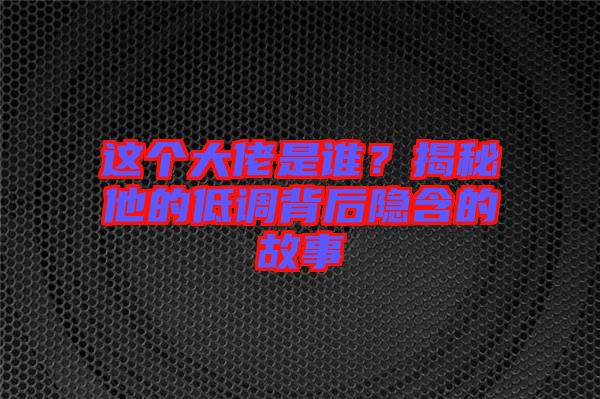 这个大佬是谁？揭秘他的低调背后隐含的故事